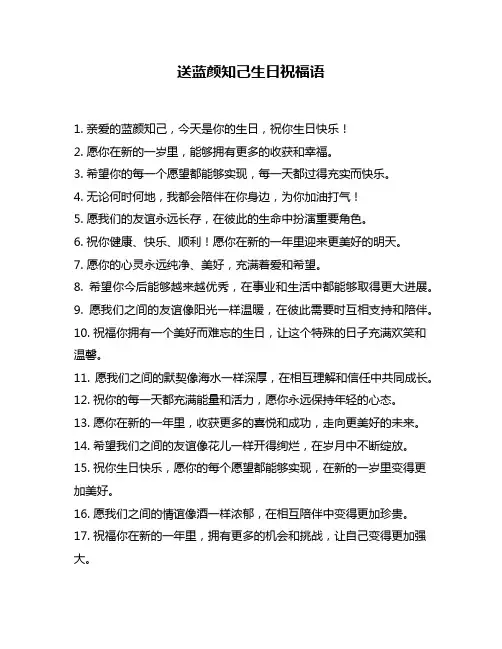 送蓝颜知己生日祝福语

1. 亲爱的蓝颜知己，今天是你的生日，祝你生日快乐！

2. 愿你在新的一岁里，能够拥有更多的收获和幸福。

3. 希望你的每一个愿望都能够实现，每一天都过得充实而快乐。

4. 无论何时何地，我都会陪伴在你身边，为你加油打气！

5. 愿我们的友谊永远长存，在彼此的生命中扮演重要角色。

6. 祝你健康、快乐、顺利！愿你在新的一年里迎来更美好的明天。

7. 愿你的心灵永远纯净、美好，充满着爱和希望。

8. 希望你今后能够越来越优秀，在事业和生活中都能够取得更大进展。

9. 愿我们之间的友谊像阳光一样温暖，在彼此需要时互相支持和陪伴。

10. 祝福你拥有一个美好而难忘的生日，让这个特殊的日子充满欢笑和温馨。

11. 愿我们之间的默契像海水一样深厚，在相互理解和信任中共同成长。

12. 祝你的每一天都充满能量和活力，愿你永远保持年轻的心态。

13. 愿你在新的一年里，收获更多的喜悦和成功，走向更美好的未来。

14. 希望我们之间的友谊像花儿一样开得绚烂，在岁月中不断绽放。

15. 祝你生日快乐，愿你的每个愿望都能够实现，在新的一岁里变得更加美好。

16. 愿我们之间的情谊像酒一样浓郁，在相互陪伴中变得更加珍贵。

17. 祝福你在新的一年里，拥有更多的机会和挑战，让自己变得更加强大。